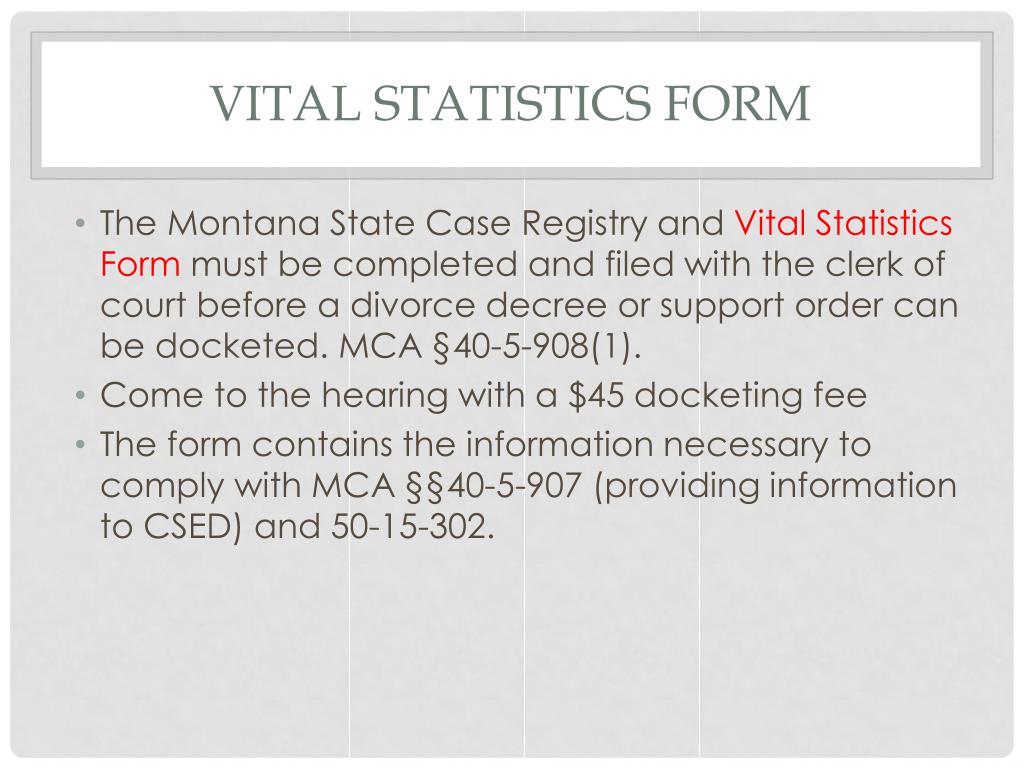 VITAL STATISTICS FORM

• The Montana State Case Registry and Vital Statistics Form must be completed and filed with the clerk of court before a divorce decree or support order can be docketed. MCA §40-5-908(1).
• Come to the hearing with a \$45 docketing fee
• The form contains the information necessary to comply with MCA §§40-5-907 (providing information to CSED) and 50-15-302.